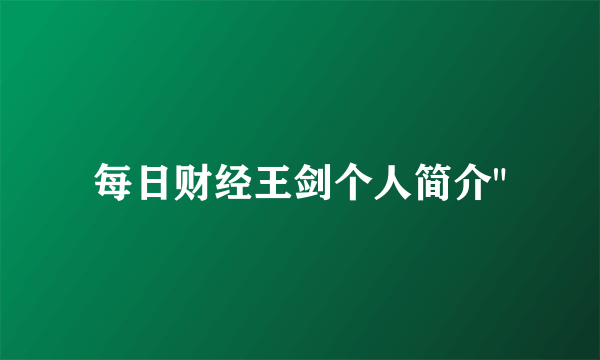 每日财经王剑个人简介"